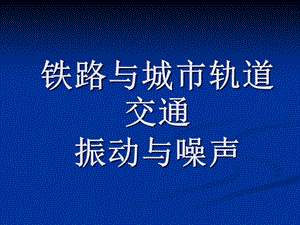 铁路与城市轨道交通
振动与噪声